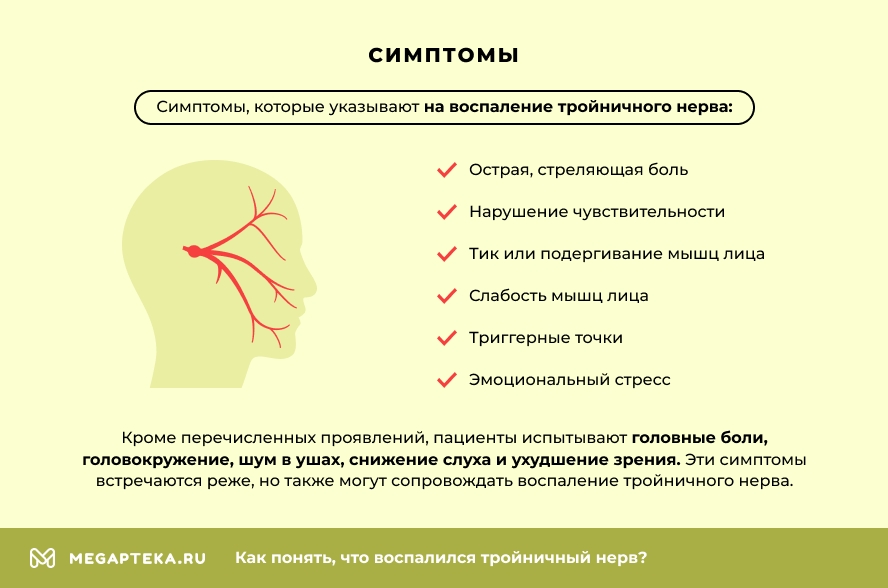 СИМПТОМЫ

Симптомы, которые указывают на воспаление тройничного нерва:

Острая, стреляющая боль

Нарушение чувствительности

Тик или подергивание мышц лица

Слабость мышц лица

Триггерные точки

Эмоциональный стресс

Кроме перечисленных проявлений, пациенты испытывают головные боли, головокружение, шум в ушах, снижение слуха и ухудшение зрения. Эти симптомы встречаются реже, но также могут сопровождать воспаление тройничного нерва.

MEGAPTEKA.RU Как понять, что воспалился тройничный нерв?